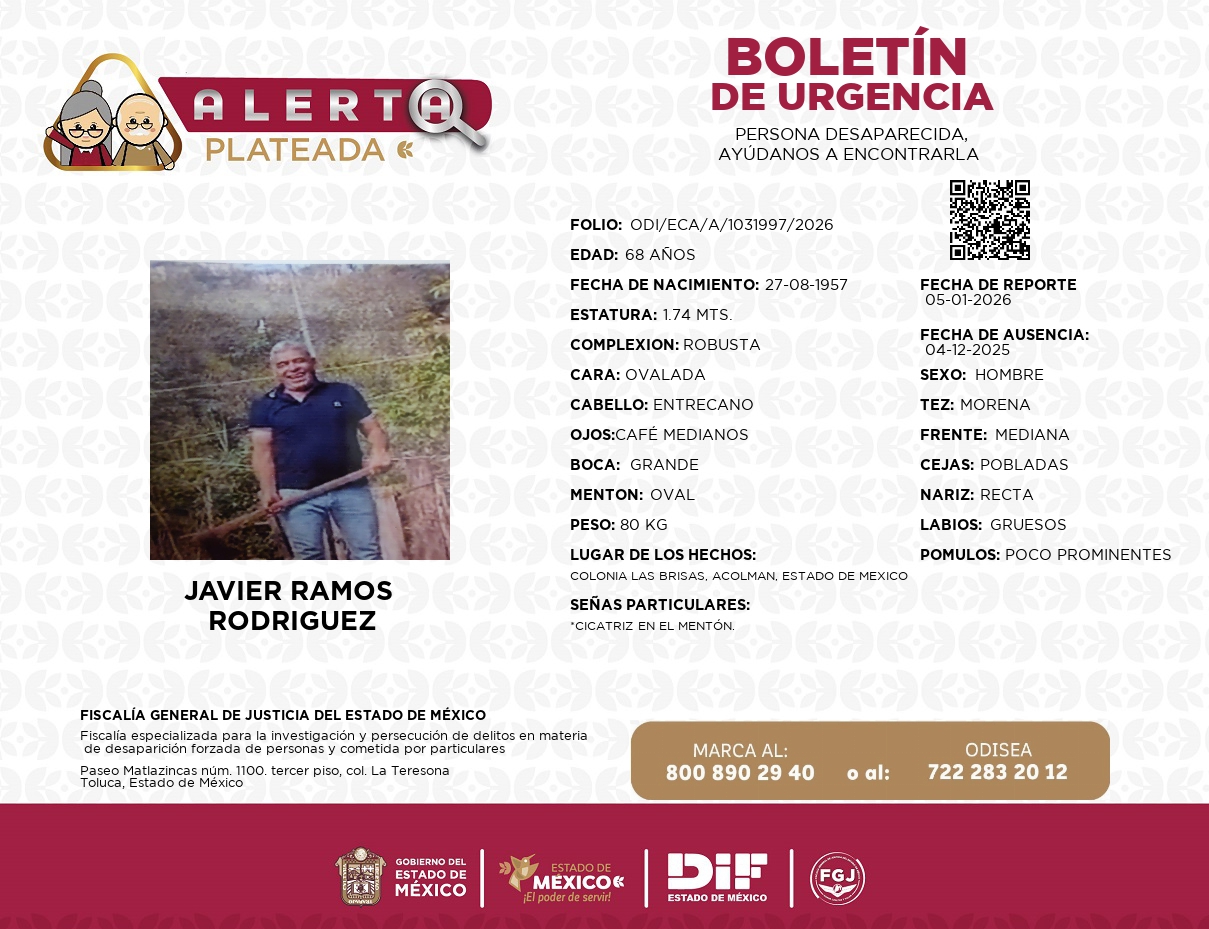 ALERTA
PLATEADA

BOLETÍN
DE URGENCIA

PERSONA DESAPARECIDA,
AYÚDANOS A ENCONTRARLA

JAVIER RAMOS
RODRIGUEZ

FOLIO: ODI/ECA/A/1031997/2026
EDAD: 68 AÑOS
FECHA DE NACIMIENTO: 27-08-1957
ESTATURA: 1.74 MTS.
COMPLEXION: ROBUSTA
CARA: OVALADA
CABELLO: ENTRECANO
OJOS:CAFÉ MEDIANOS
BOCA: GRANDE
MENTON: OVAL
PESO: 80 KG
LUGAR DE LOS HECHOS:
COLONIA LAS BRISAS, ACOLMAN, ESTADO DE MEXICO
SEÑAS PARTICULARES:
*CICATRIZ EN EL MENTÓN.

FECHA DE REPORTE
05-01-2026
FECHA DE AUSENCIA:
04-12-2025
SEXO: HOMBRE
TEZ: MORENA
FRENTE: MEDIANA
CEJAS: POBLADAS
NARIZ: RECTA
LABIOS: GRUESOS
POMULOS: POCO PROMINENTES

FISCALÍA GENERAL DE JUSTICIA DEL ESTADO DE MÉXICO
Fiscalía especializada para la investigación y persecución de delitos en materia de desaparición forzada de personas y cometida por particulares
Paseo Matlazincas núm. 1100. tercer piso, col. La Teresona
Toluca, Estado de México

MARCA AL:
800 890 29 40
o al:
ODISEA
722 283 20 12

GOBIERNO DEL
ESTADO DE
MÉXICO

ESTADO DE
MÉXICO
¡El poder de servir!

DIF
ESTADO DE MÉXICO

FGJ